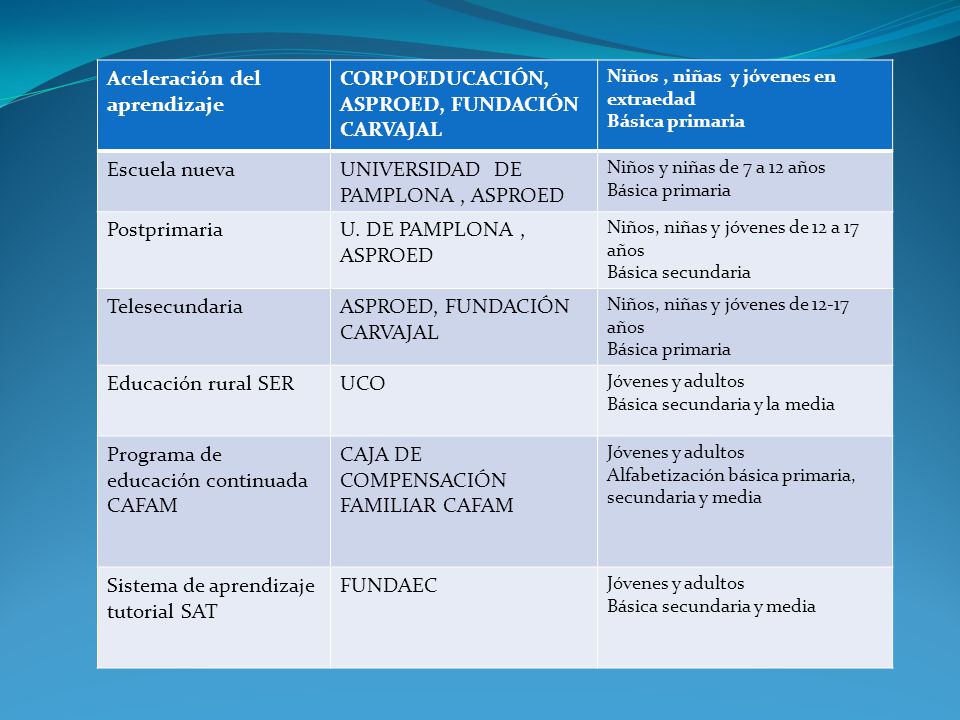 | Aceleración del aprendizaje | CORPOEDUCACIÓN, ASPROED, FUNDACIÓN CARVAJAL | Niños , niñas y jóvenes en extraedad Básica primaria |
|---|---|---|
| Escuela nueva | UNIVERSIDAD DE PAMPLONA , ASPROED | Niños y niñas de 7 a 12 años Básica primaria |
| Postprimaria | U. DE PAMPLONA , ASPROED | Niños, niñas y jóvenes de 12 a 17 años Básica secundaria |
| Telesecundaria | ASPROED, FUNDACIÓN CARVAJAL | Niños, niñas y jóvenes de 12-17 años Básica primaria |
| Educación rural SER | UCO | Jóvenes y adultos Básica secundaria y la media |
| Programa de educación continuada CAFAM | CAJA DE COMPENSACIÓN FAMILIAR CAFAM | Jóvenes y adultos Alfabetización básica primaria, secundaria y media |
| Sistema de aprendizaje tutorial SAT | FUNDAEC | Jóvenes y adultos Básica secundaria y media |